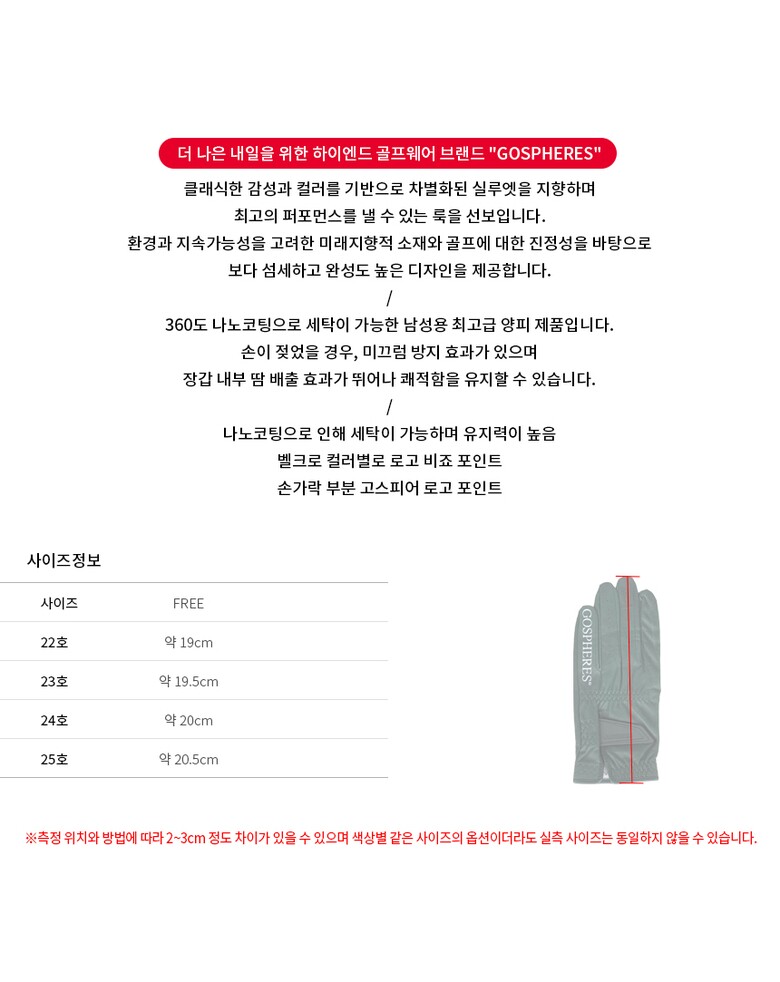 더 나은 내일을 위한 하이엔드 골프웨어 브랜드 "GOSPHERES"

클래식한 감성과 컬러를 기반으로 차별화된 실루엣을 지향하며
최고의 퍼포먼스를 낼 수 있는 룩을 선보입니다.
환경과 지속가능성을 고려한 미래지향적 소재와 골프에 대한 진정성을 바탕으로
보다 섬세하고 완성도 높은 디자인을 제공합니다.

/

360도 나노코팅으로 세탁이 가능한 남성용 최고급 양피 제품입니다.
손이 젖었을 경우, 미끄럼 방지 효과가 있으며
장갑 내부 땀 배출 효과가 뛰어나 쾌적함을 유지할 수 있습니다.

/

나노코팅으로 인해 세탁이 가능하며 유지력이 높음
벨크로 컬러별로 로고 비죠 포인트
손가락 부분 고스피어 로고 포인트

사이즈정보

| 사이즈 | FREE |
|---|---|
| 22호 | 약 19cm |
| 23호 | 약 19.5cm |
| 24호 | 약 20cm |
| 25호 | 약 20.5cm |

GOSPHERES

※측정 위치와 방법에 따라 2~3cm 정도 차이가 있을 수 있으며 색상별 같은 사이즈의 옵션이더라도 실측 사이즈는 동일하지 않을 수 있습니다.